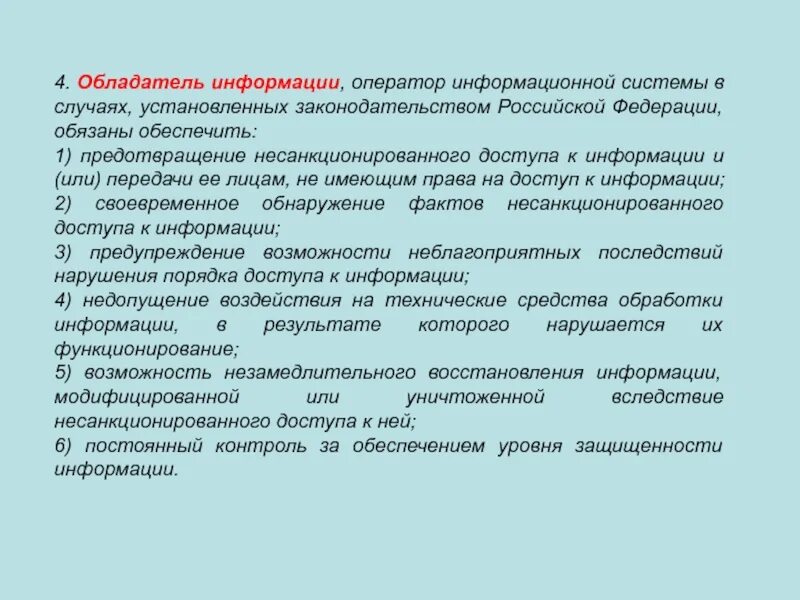 4. Обладатель информации, оператор информационной системы в случаях, установленных законодательством Российской Федерации, обязаны обеспечить:
1) предотвращение несанкционированного доступа к информации и (или) передачи ее лицам, не имеющим права на доступ к информации;
2) своевременное обнаружение фактов несанкционированного доступа к информации;
3) предупреждение возможности неблагоприятных последствий нарушения порядка доступа к информации;
4) недопущение воздействия на технические средства обработки информации, в результате которого нарушается их функционирование;
5) возможность незамедлительного восстановления информации, модифицированной или уничтоженной вследствие несанкционированного доступа к ней;
6) постоянный контроль за обеспечением уровня защищенности информации.